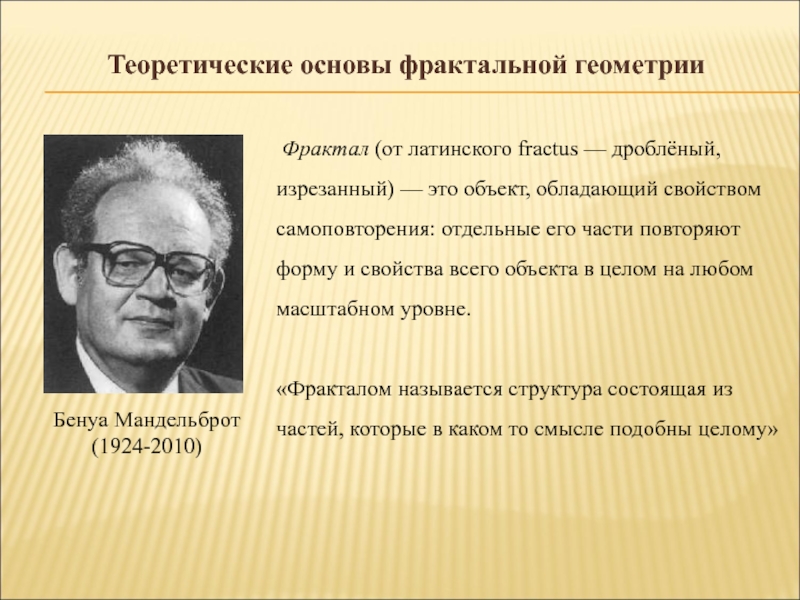 Теоретические основы фрактальной геометрии

Фрактал (от латинского fractus — дроблёный, изрезанный) — это объект, обладающий свойством самоповторения: отдельные его части повторяют форму и свойства всего объекта в целом на любом масштабном уровне.

«Фракталом называется структура состоящая из частей, которые в каком то смысле подобны целому»

Бенуа Мандельброт
(1924-2010)